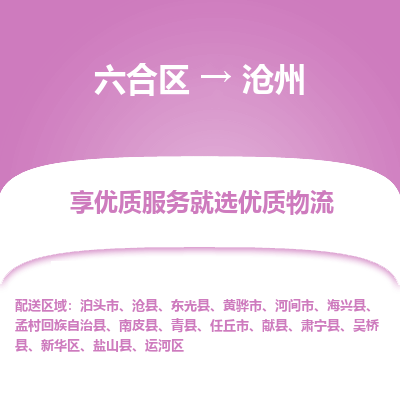 六合区 → 沧州

享优质服务就选优质物流

配送区域：泊头市、沧县、东光县、黄骅市、河间市、海兴县、孟村回族自治县、南皮县、青县、任丘市、献县、肃宁县、吴桥县、新华区、盐山县、运河区